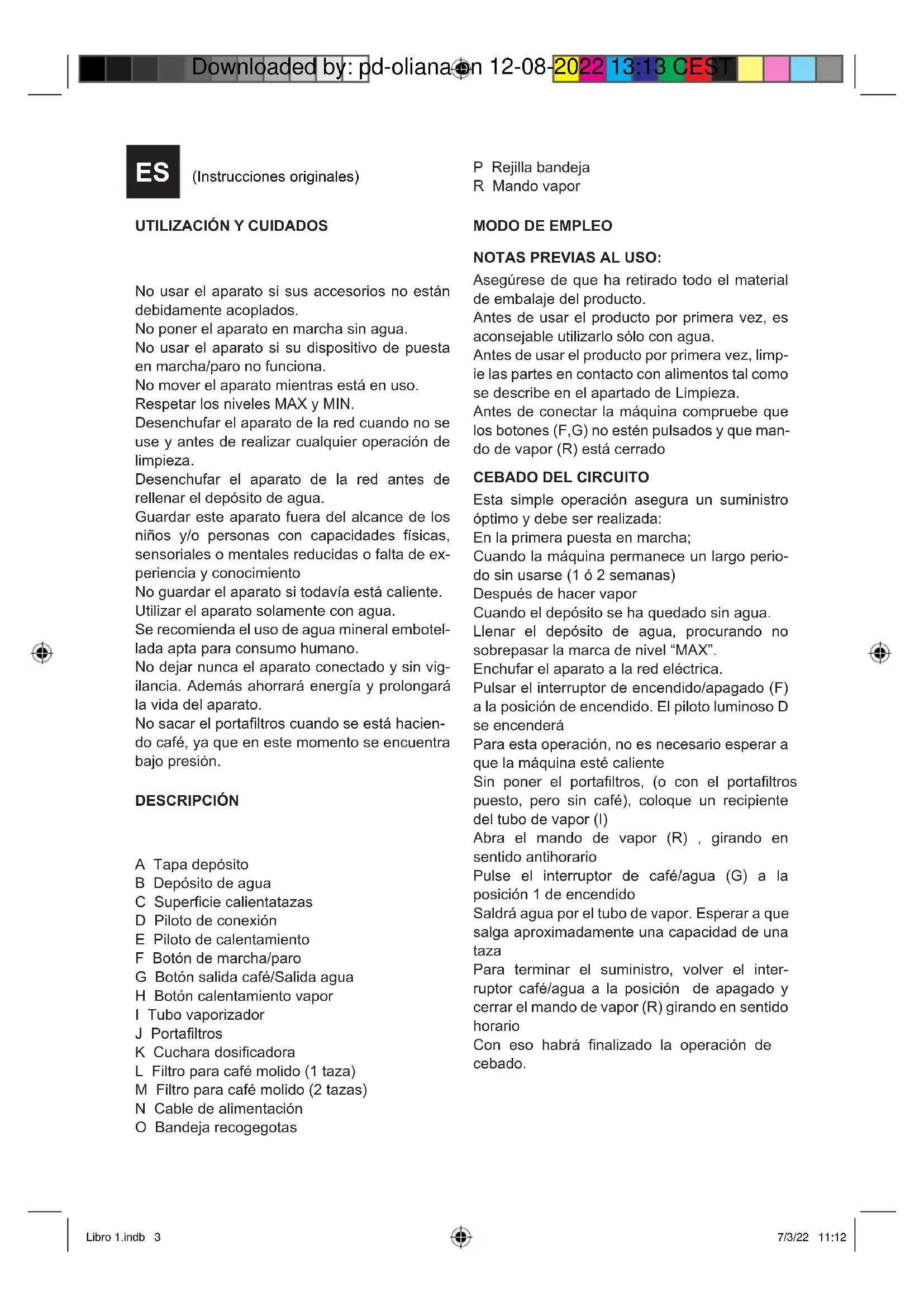 Downloaded by: pd-oliana on 12-08-2022 13:13 CEST

ES (Instrucciones originales)

UTILIZACIÓN Y CUIDADOS

No usar el aparato si sus accesorios no están debidamente acoplados.
No poner el aparato en marcha sin agua.
No usar el aparato si su dispositivo de puesta en marcha/paro no funciona.
No mover el aparato mientras está en uso.
Respetar los niveles MAX y MIN.
Desenchufar el aparato de la red cuando no se use y antes de realizar cualquier operación de limpieza.
Desenchufar el aparato de la red antes de rellenar el depósito de agua.
Guardar este aparato fuera del alcance de los niños y/o personas con capacidades físicas, sensoriales o mentales reducidas o falta de experiencia y conocimiento
No guardar el aparato si todavía está caliente.
Utilizar el aparato solamente con agua.
Se recomienda el uso de agua mineral embotellada apta para consumo humano.
No dejar nunca el aparato conectado y sin vigilancia. Además ahorrará energía y prolongará la vida del aparato.
No sacar el portafiltros cuando se está haciendo café, ya que en este momento se encuentra bajo presión.

DESCRIPCIÓN

A Tapa depósito
B Depósito de agua
C Superficie calientatazas
D Piloto de conexión
E Piloto de calentamiento
F Botón de marcha/paro
G Botón salida café/Salida agua
H Botón calentamiento vapor
I Tubo vaporizador
J Portafiltros
K Cuchara dosificadora
L Filtro para café molido (1 taza)
M Filtro para café molido (2 tazas)
N Cable de alimentación
O Bandeja recogegotas
P Rejilla bandeja
R Mando vapor

MODO DE EMPLEO

NOTAS PREVIAS AL USO:
Asegúrese de que ha retirado todo el material de embalaje del producto.
Antes de usar el producto por primera vez, es aconsejable utilizarlo sólo con agua.
Antes de usar el producto por primera vez, limpie las partes en contacto con alimentos tal como se describe en el apartado de Limpieza.
Antes de conectar la máquina compruebe que los botones (F,G) no estén pulsados y que mando de vapor (R) está cerrado

CEBADO DEL CIRCUITO
Esta simple operación asegura un suministro óptimo y debe ser realizada:
En la primera puesta en marcha;
Cuando la máquina permanece un largo periodo sin usarse (1 ó 2 semanas)
Después de hacer vapor
Cuando el depósito se ha quedado sin agua.
Llenar el depósito de agua, procurando no sobrepasar la marca de nivel “MAX”.
Enchufar el aparato a la red eléctrica.
Pulsar el interruptor de encendido/apagado (F) a la posición de encendido. El piloto luminoso D se encenderá
Para esta operación, no es necesario esperar a que la máquina esté caliente
Sin poner el portafiltros, (o con el portafiltros puesto, pero sin café), coloque un recipiente del tubo de vapor (I)
Abra el mando de vapor (R) , girando en sentido antihorario
Pulse el interruptor de café/agua (G) a la posición 1 de encendido
Saldrá agua por el tubo de vapor. Esperar a que salga aproximadamente una capacidad de una taza
Para terminar el suministro, volver el interruptor café/agua a la posición de apagado y cerrar el mando de vapor (R) girando en sentido horario
Con eso habrá finalizado la operación de cebado.

Libro 1.indb 3 7/3/22 11:12